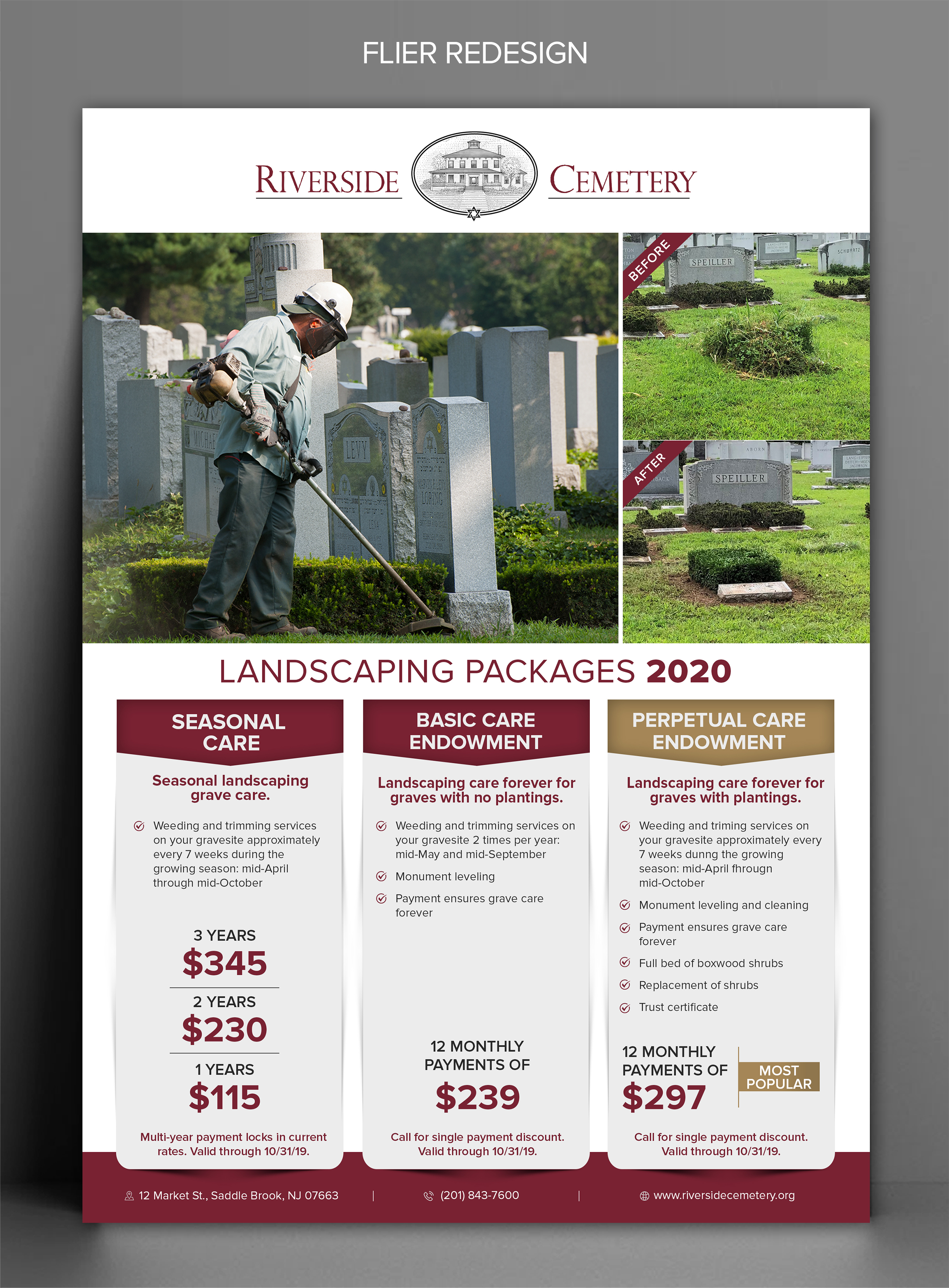 FLIER REDESIGN

RIVERSIDE CEMETERY

BEFORE

SPEILLER

SCHWARTZ

AFTER

SPEILLER

LEVY

LANDSCAPING PACKAGES 2020

SEASONAL CARE

Seasonal landscaping grave care.

Weeding and trimming services on your gravesite approximately every 7 weeks during the growing season: mid-April through mid-October

3 YEARS
$345

2 YEARS
$230

1 YEARS
$115

Multi-year payment locks in current rates. Valid through 10/31/19.

BASIC CARE ENDOWMENT

Landscaping care forever for graves with no plantings.

Weeding and trimming services on your gravesite 2 times per year: mid-May and mid-September

Monument leveling

Payment ensures grave care forever

12 MONTHLY PAYMENTS OF
$239

Call for single payment discount. Valid through 10/31/19.

PERPETUAL CARE ENDOWMENT

Landscaping care forever for graves with plantings.

Weeding and triming services on your gravesite approximately every 7 weeks dunng the growing season: mid-April fhrougn mid-October

Monument leveling and cleaning

Payment ensures grave care forever

Full bed of boxwood shrubs

Replacement of shrubs

Trust certificate

12 MONTHLY PAYMENTS OF
$297

MOST POPULAR

Call for single payment discount. Valid through 10/31/19.

12 Market St., Saddle Brook, NJ 07663 | (201) 843-7600 | www.riversidecemetery.org